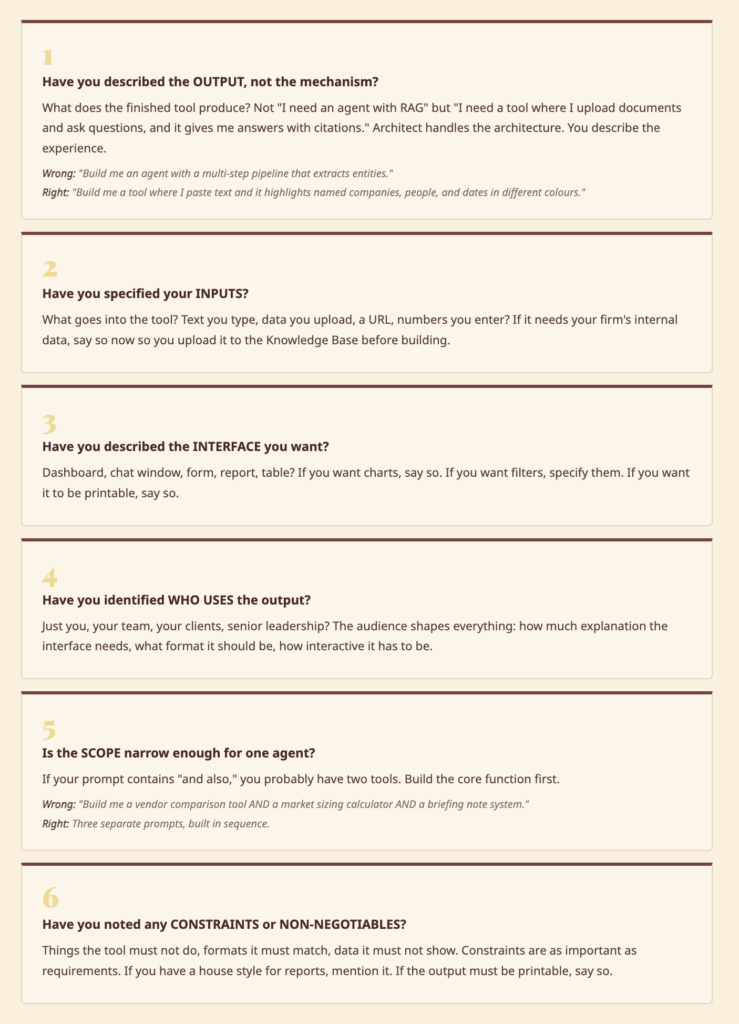 1

Have you described the OUTPUT, not the mechanism?

What does the finished tool produce? Not "I need an agent with RAG" but "I need a tool where I upload documents and ask questions, and it gives me answers with citations." Architect handles the architecture. You describe the experience.

Wrong: "Build me an agent with a multi-step pipeline that extracts entities."

Right: "Build me a tool where I paste text and it highlights named companies, people, and dates in different colours."

2

Have you specified your INPUTS?

What goes into the tool? Text you type, data you upload, a URL, numbers you enter? If it needs your firm's internal data, say so now so you upload it to the Knowledge Base before building.

3

Have you described the INTERFACE you want?

Dashboard, chat window, form, report, table? If you want charts, say so. If you want filters, specify them. If you want it to be printable, say so.

4

Have you identified WHO USES the output?

Just you, your team, your clients, senior leadership? The audience shapes everything: how much explanation the interface needs, what format it should be, how interactive it has to be.

5

Is the SCOPE narrow enough for one agent?

If your prompt contains "and also," you probably have two tools. Build the core function first.

Wrong: "Build me a vendor comparison tool AND a market sizing calculator AND a briefing note system."

Right: Three separate prompts, built in sequence.

6

Have you noted any CONSTRAINTS or NON-NEGOTIABLES?

Things the tool must not do, formats it must match, data it must not show. Constraints are as important as requirements. If you have a house style for reports, mention it. If the output must be printable, say so.